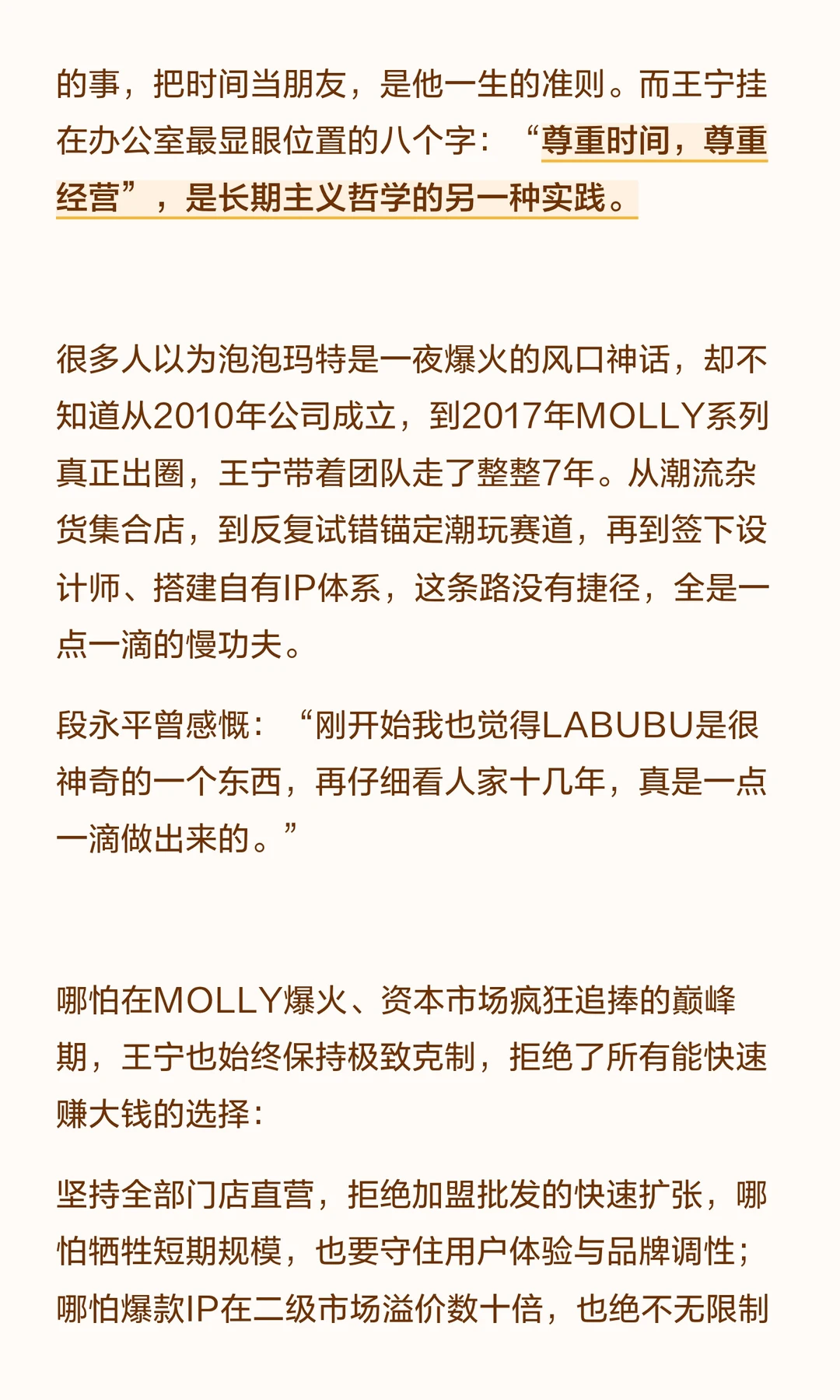 的事，把时间当朋友，是他一生的准则。而王宁挂在办公室最显眼位置的八个字：“尊重时间，尊重经营”，是长期主义哲学的另一种实践。

很多人以为泡泡玛特是一夜爆火的风口神话，却不知道从2010年公司成立，到2017年MOLLY系列真正出圈，王宁带着团队走了整整7年。从潮流杂货集合店，到反复试错锚定潮玩赛道，再到签下设计师、搭建自有IP体系，这条路没有捷径，全是一点一滴的慢功夫。

段永平曾感慨：“刚开始我也觉得LABUBU是很神奇的一个东西，再仔细看人家十几年，真是一点一滴做出来的。”

哪怕在MOLLY爆火、资本市场疯狂追捧的巅峰期，王宁也始终保持极致克制，拒绝了所有能快速赚大钱的选择：

坚持全部门店直营，拒绝加盟批发的快速扩张，哪怕牺牲短期规模，也要守住用户体验与品牌调性；哪怕爆款IP在二级市场溢价数十倍，也绝不无限制